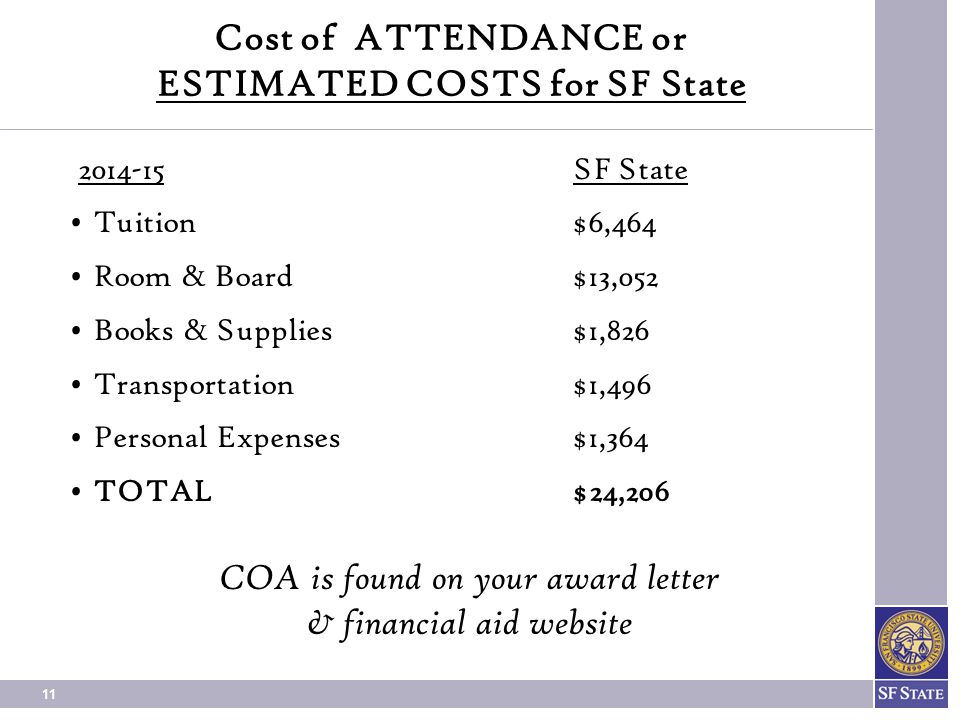 Cost of ATTENDANCE or ESTIMATED COSTS for SF State

| 2014-15 | SF State |
|---|---|
| • Tuition | $6,464 |
| • Room & Board | $13,052 |
| • Books & Supplies | $1,826 |
| • Transportation | $1,496 |
| • Personal Expenses | $1,364 |
| • TOTAL | $24,206 |

COA is found on your award letter & financial aid website

11

SAN FRANCISCO STATE UNIVERSITY 1899

SF STATE